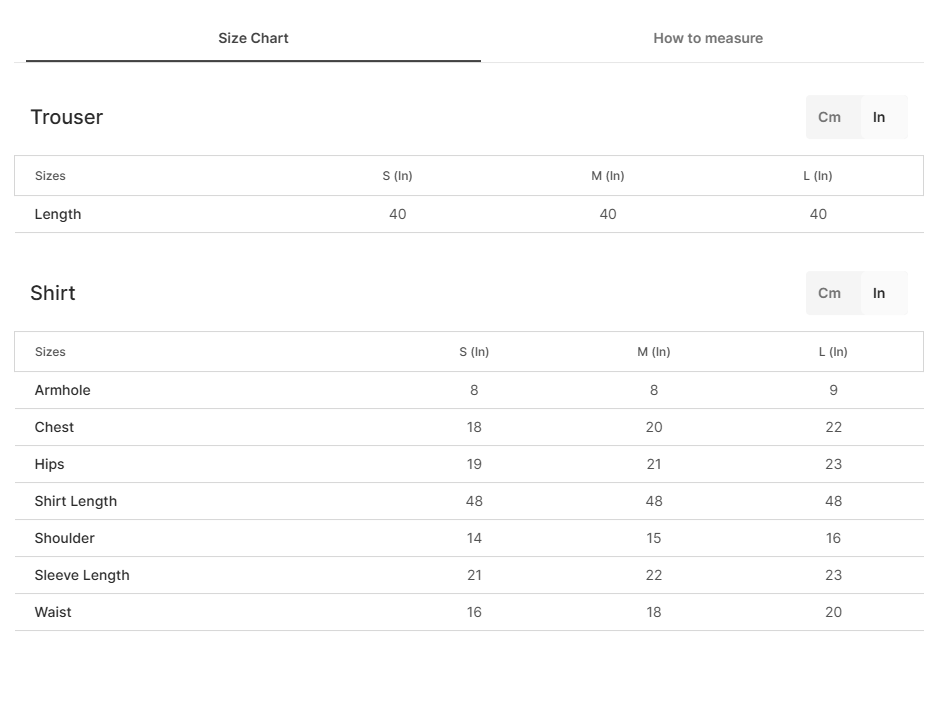 Size Chart How to measure

Trouser

Cm In

| Sizes | S (In) | M (In) | L (In) |
|---|---|---|---|
| Length | 40 | 40 | 40 |

Shirt

Cm In

| Sizes | S (In) | M (In) | L (In) |
|---|---|---|---|
| Armhole | 8 | 8 | 9 |
| Chest | 18 | 20 | 22 |
| Hips | 19 | 21 | 23 |
| Shirt Length | 48 | 48 | 48 |
| Shoulder | 14 | 15 | 16 |
| Sleeve Length | 21 | 22 | 23 |
| Waist | 16 | 18 | 20 |